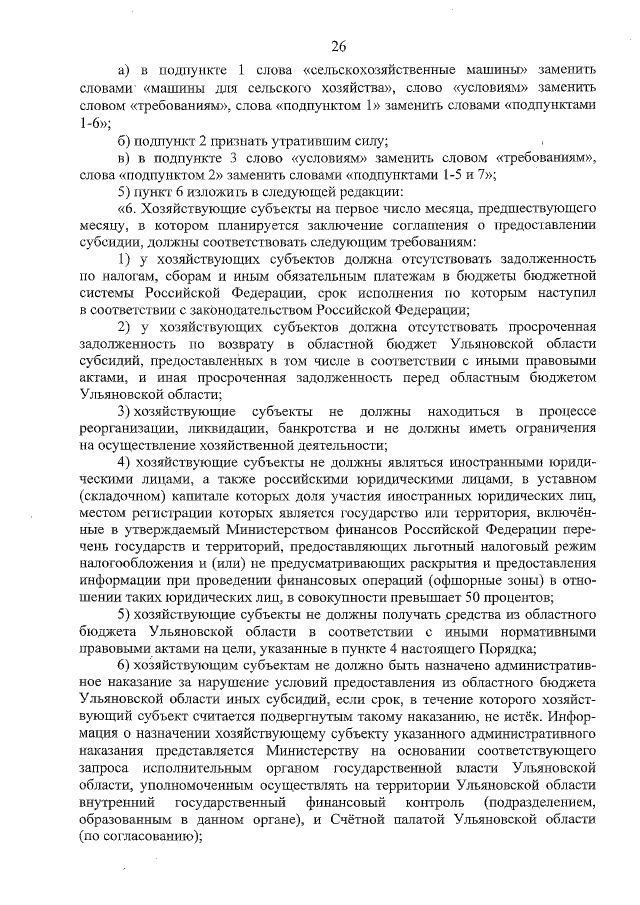 26

а) в подпункте 1 слова «сельскохозяйственные машины» заменить словами «машины для сельского хозяйства», слово «условиям» заменить словом «требованиям», слова «подпунктом 1» заменить словами «подпунктами 1-6»;

б) подпункт 2 признать утратившим силу;

в) в подпункте 3 слово «условиям» заменить словом «требованиям», слова «подпунктом 2» заменить словами «подпунктами 1-5 и 7»;

5) пункт 6 изложить в следующей редакции:

«6. Хозяйствующие субъекты на первое число месяца, предшествующего месяцу, в котором планируется заключение соглашения о предоставлении субсидии, должны соответствовать следующим требованиям:

1) у хозяйствующих субъектов должна отсутствовать задолженность по налогам, сборам и иным обязательным платежам в бюджеты бюджетной системы Российской Федерации, срок исполнения по которым наступил в соответствии с законодательством Российской Федерации;

2) у хозяйствующих субъектов должна отсутствовать просроченная задолженность по возврату в областной бюджет Ульяновской области субсидий, предоставленных в том числе в соответствии с иными правовыми актами, и иная просроченная задолженность перед областным бюджетом Ульяновской области;

3) хозяйствующие субъекты не должны находиться в процессе реорганизации, ликвидации, банкротства и не должны иметь ограничения на осуществление хозяйственной деятельности;

4) хозяйствующие субъекты не должны являться иностранными юридическими лицами, а также российскими юридическими лицами, в уставном (складочном) капитале которых доля участия иностранных юридических лиц, местом регистрации которых является государство или территория, включённые в утверждаемый Министерством финансов Российской Федерации перечень государств и территорий, предоставляющих льготный налоговый режим налогообложения и (или) не предусматривающих раскрытия и предоставления информации при проведении финансовых операций (офшорные зоны) в отношении таких юридических лиц, в совокупности превышает 50 процентов;

5) хозяйствующие субъекты не должны получать средства из областного бюджета Ульяновской области в соответствии с иными нормативными правовыми актами на цели, указанные в пункте 4 настоящего Порядка;

6) хозяйствующим субъектам не должно быть назначено административное наказание за нарушение условий предоставления из областного бюджета Ульяновской области иных субсидий, если срок, в течение которого хозяйствующий субъект считается подвергнутым такому наказанию, не истёк. Информация о назначении хозяйствующему субъекту указанного административного наказания представляется Министерству на основании соответствующего запроса исполнительным органом государственной власти Ульяновской области, уполномоченным осуществлять на территории Ульяновской области внутренний государственный финансовый контроль (подразделением, образованным в данном органе), и Счётной палатой Ульяновской области (по согласованию);